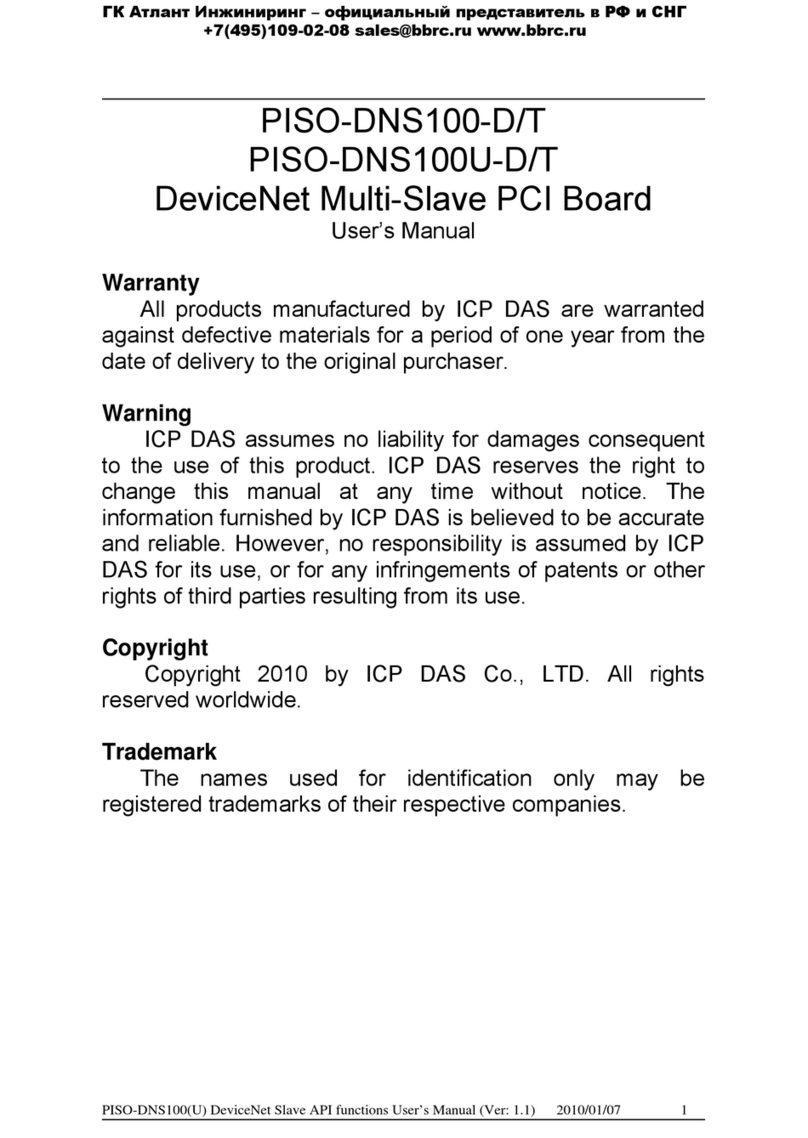 ГК Атлант Инжиниринг – официальный представитель в РФ и СНГ
+7(495)109-02-08 sales@bbrc.ru www.bbrc.ru

PISO-DNS100-D/T
PISO-DNS100U-D/T
DeviceNet Multi-Slave PCI Board
User's Manual

Warranty
All products manufactured by ICP DAS are warranted against defective materials for a period of one year from the date of delivery to the original purchaser.

Warning
ICP DAS assumes no liability for damages consequent to the use of this product. ICP DAS reserves the right to change this manual at any time without notice. The information furnished by ICP DAS is believed to be accurate and reliable. However, no responsibility is assumed by ICP DAS for its use, or for any infringements of patents or other rights of third parties resulting from its use.

Copyright
Copyright 2010 by ICP DAS Co., LTD. All rights reserved worldwide.

Trademark
The names used for identification only may be registered trademarks of their respective companies.

PISO-DNS100(U) DeviceNet Slave API functions User's Manual (Ver: 1.1) 2010/01/07 1